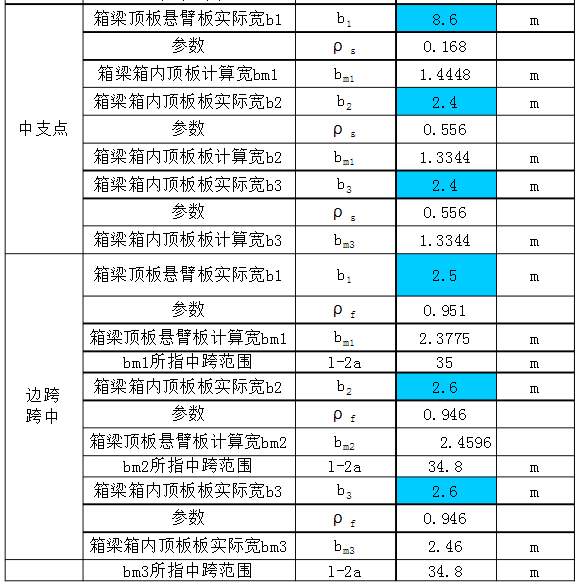 | | | | | |
|---|---|---|---|---|
| 中支点 | 箱梁顶板悬臂板实际宽b1 | $b_1$ | 8.6 | m |
| | 参数 | $\rho_s$ | 0.168 | |
| | 箱梁箱内顶板计算宽bm1 | $b_{m1}$ | 1.4448 | m |
| | 箱梁箱内顶板板实际宽b2 | $b_2$ | 2.4 | m |
| | 参数 | $\rho_s$ | 0.556 | |
| | 箱梁箱内顶板板计算宽b2 | $b_{m1}$ | 1.3344 | m |
| | 箱梁箱内顶板板实际宽b3 | $b_3$ | 2.4 | m |
| | 参数 | $\rho_s$ | 0.556 | |
| | 箱梁箱内顶板板计算宽b3 | $b_{m3}$ | 1.3344 | m |
| 边跨跨中 | 箱梁顶板悬臂板实际宽b1 | $b_1$ | 2.5 | m |
| | 参数 | $\rho_f$ | 0.951 | |
| | 箱梁顶板悬臂板计算宽bm1 | $b_{m1}$ | 2.3775 | m |
| | bm1所指中跨范围 | l-2a | 35 | m |
| | 箱梁箱内顶板板实际宽b2 | $b_2$ | 2.6 | m |
| | 参数 | $\rho_f$ | 0.946 | |
| | 箱梁顶板悬臂板计算宽bm2 | $b_{m2}$ | 2.4596 | |
| | bm2所指中跨范围 | l-2a | 34.8 | m |
| | 箱梁箱内顶板板实际宽b3 | $b_3$ | 2.6 | m |
| | 参数 | $\rho_f$ | 0.946 | |
| | 箱梁箱内顶板板实际宽bm3 | $b_{m3}$ | 2.46 | m |
| | bm3所指中跨范围 | l-2a | 34.8 | m |